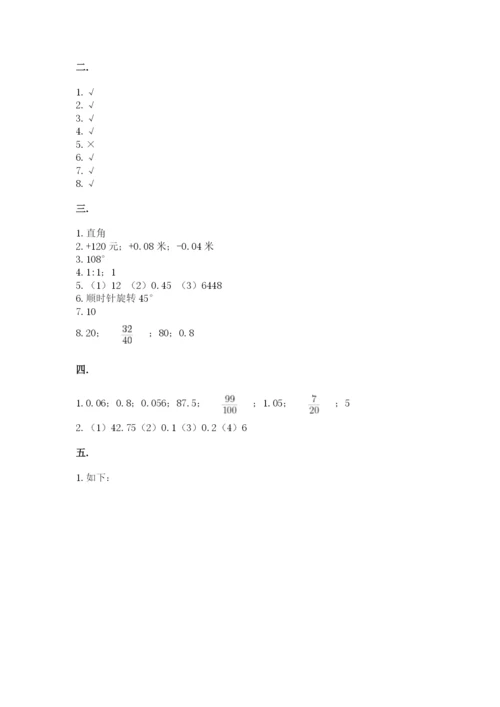 二.

1. √
2. √
3. √
4. √
5. ×
6. √
7. √
8. √

三.

1. 直角
2. +120 元；+0.08 米；-0.04 米
3. 108°
4. 1:1；1
5. （1）12 （2）0.45 （3）6448
6. 顺时针旋转 45°
7. 10
8. 20； $\frac{32}{40}$ ；80；0.8

四.

1. 0.06；0.8；0.056；87.5； $\frac{99}{100}$ ；1.05； $\frac{7}{20}$ ；5
2. （1）42.75（2）0.1（3）0.2（4）6

五.

1. 如下：